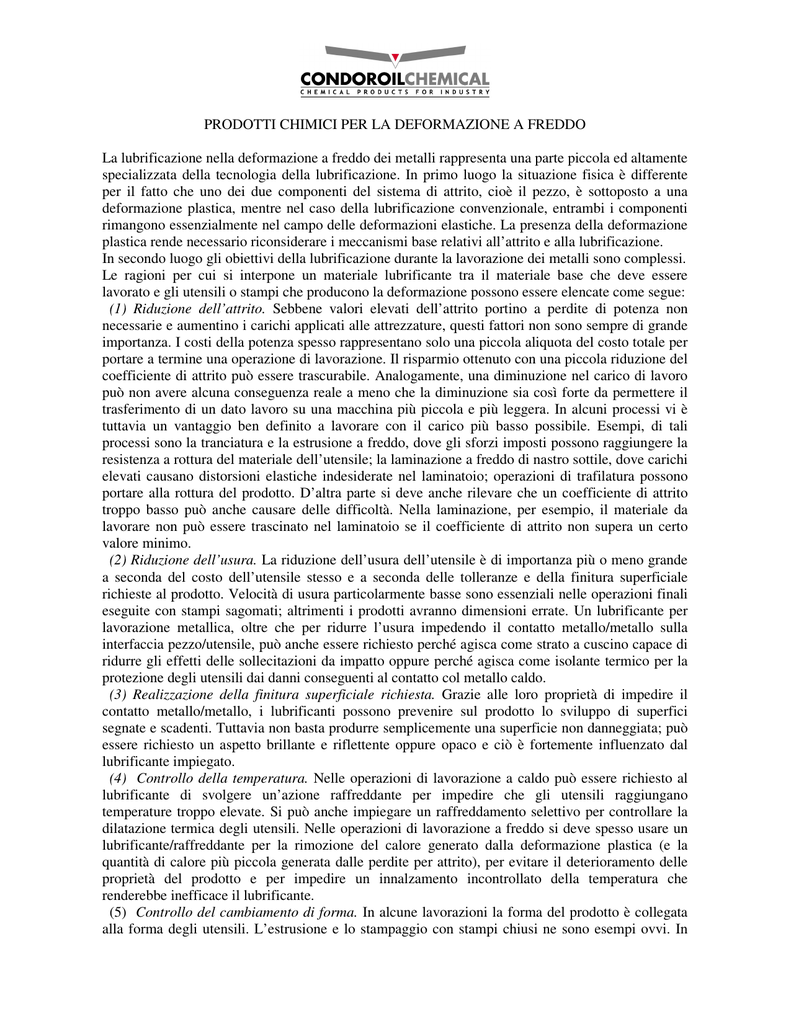 CONDOROILCHEMICAL
CHEMICAL PRODUCTS FOR INDUSTRY

PRODOTTI CHIMICI PER LA DEFORMAZIONE A FREDDO

La lubrificazione nella deformazione a freddo dei metalli rappresenta una parte piccola ed altamente specializzata della tecnologia della lubrificazione. In primo luogo la situazione fisica è differente per il fatto che uno dei due componenti del sistema di attrito, cioè il pezzo, è sottoposto a una deformazione plastica, mentre nel caso della lubrificazione convenzionale, entrambi i componenti rimangono essenzialmente nel campo delle deformazioni elastiche. La presenza della deformazione plastica rende necessario riconsiderare i meccanismi base relativi all'attrito e alla lubrificazione.
In secondo luogo gli obiettivi della lubrificazione durante la lavorazione dei metalli sono complessi.
Le ragioni per cui si interpone un materiale lubrificante tra il materiale base che deve essere lavorato e gli utensili o stampi che producono la deformazione possono essere elencate come segue:
(1) Riduzione dell'attrito. Sebbene valori elevati dell'attrito portino a perdite di potenza non necessarie e aumentino i carichi applicati alle attrezzature, questi fattori non sono sempre di grande importanza. I costi della potenza spesso rappresentano solo una piccola aliquota del costo totale per portare a termine una operazione di lavorazione. Il risparmio ottenuto con una piccola riduzione del coefficiente di attrito può essere trascurabile. Analogamente, una diminuzione nel carico di lavoro può non avere alcuna conseguenza reale a meno che la diminuzione sia così forte da permettere il trasferimento di un dato lavoro su una macchina più piccola e più leggera. In alcuni processi vi è tuttavia un vantaggio ben definito a lavorare con il carico più basso possibile. Esempi, di tali processi sono la tranciatura e la estrusione a freddo, dove gli sforzi imposti possono raggiungere la resistenza a rottura del materiale dell'utensile; la laminazione a freddo di nastro sottile, dove carichi elevati causano distorsioni elastiche indesiderate nel laminatoio; operazioni di trafilatura possono portare alla rottura del prodotto. D'altra parte si deve anche rilevare che un coefficiente di attrito troppo basso può anche causare delle difficoltà. Nella laminazione, per esempio, il materiale da lavorare non può essere trascinato nel laminatoio se il coefficiente di attrito non supera un certo valore minimo.
(2) Riduzione dell'usura. La riduzione dell'usura dell'utensile è di importanza più o meno grande a seconda del costo dell'utensile stesso e a seconda delle tolleranze e della finitura superficiale richieste al prodotto. Velocità di usura particolarmente basse sono essenziali nelle operazioni finali eseguite con stampi sagomati; altrimenti i prodotti avranno dimensioni errate. Un lubrificante per lavorazione metallica, oltre che per ridurre l'usura impedendo il contatto metallo/metallo sulla interfaccia pezzo/utensile, può anche essere richiesto perché agisca come strato a cuscino capace di ridurre gli effetti delle sollecitazioni da impatto oppure perché agisca come isolante termico per la protezione degli utensili dai danni conseguenti al contatto col metallo caldo.
(3) Realizzazione della finitura superficiale richiesta. Grazie alle loro proprietà di impedire il contatto metallo/metallo, i lubrificanti possono prevenire sul prodotto lo sviluppo di superfici segnate e scadenti. Tuttavia non basta produrre semplicemente una superficie non danneggiata; può essere richiesto un aspetto brillante e riflettente oppure opaco e ciò è fortemente influenzato dal lubrificante impiegato.
(4) Controllo della temperatura. Nelle operazioni di lavorazione a caldo può essere richiesto al lubrificante di svolgere un'azione raffreddante per impedire che gli utensili raggiungano temperature troppo elevate. Si può anche impiegare un raffreddamento selettivo per controllare la dilatazione termica degli utensili. Nelle operazioni di lavorazione a freddo si deve spesso usare un lubrificante/raffreddante per la rimozione del calore generato dalla deformazione plastica (e la quantità di calore più piccola generata dalle perdite per attrito), per evitare il deterioramento delle proprietà del prodotto e per impedire un innalzamento incontrollato della temperatura che renderebbe inefficace il lubrificante.
(5) Controllo del cambiamento di forma. In alcune lavorazioni la forma del prodotto è collegata alla forma degli utensili. L'estrusione e lo stampaggio con stampi chiusi ne sono esempi ovvi. In